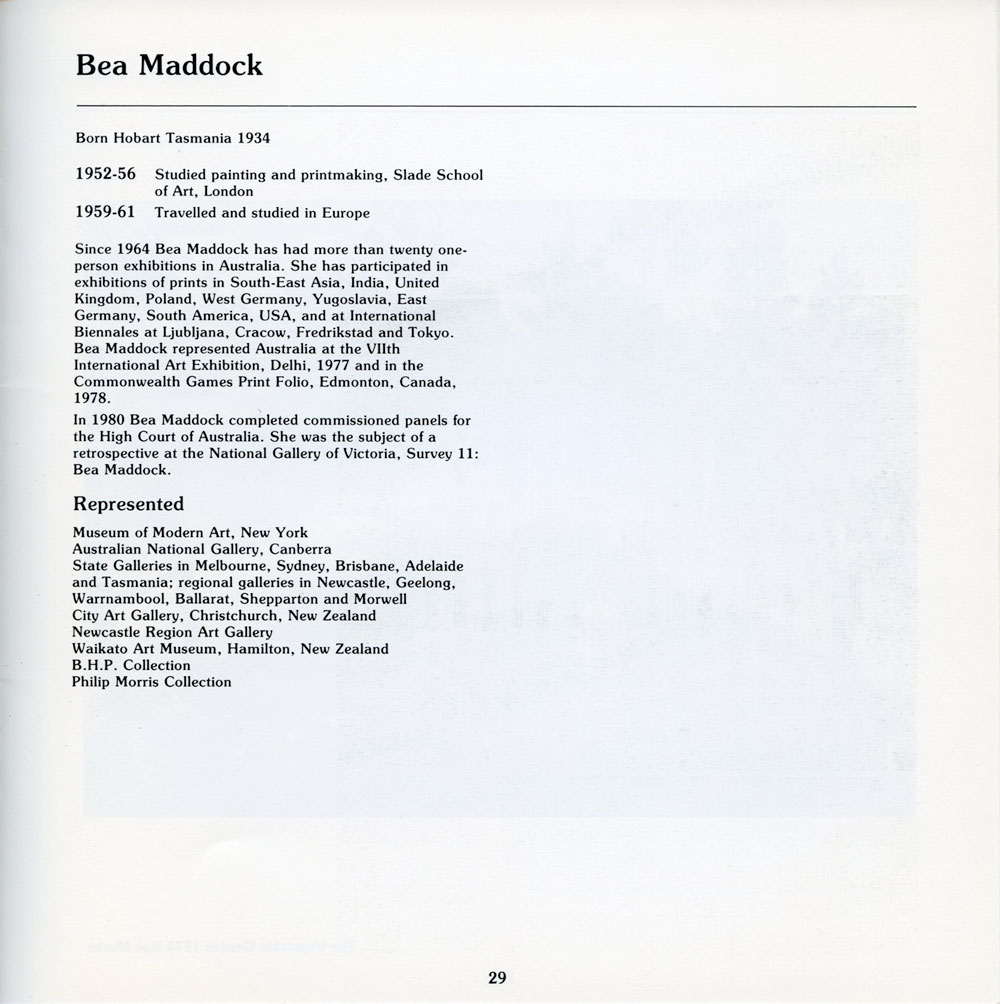 Bea Maddock

Born Hobart Tasmania 1934

1952-56 Studied painting and printmaking, Slade School of Art, London

1959-61 Travelled and studied in Europe

Since 1964 Bea Maddock has had more than twenty one-person exhibitions in Australia. She has participated in exhibitions of prints in South-East Asia, India, United Kingdom, Poland, West Germany, Yugoslavia, East Germany, South America, USA, and at International Biennales at Ljubljana, Cracow, Fredrikstad and Tokyo. Bea Maddock represented Australia at the VIIth International Art Exhibition, Delhi, 1977 and in the Commonwealth Games Print Folio, Edmonton, Canada, 1978.

In 1980 Bea Maddock completed commissioned panels for the High Court of Australia. She was the subject of a retrospective at the National Gallery of Victoria, Survey 11: Bea Maddock.

Represented

Museum of Modern Art, New York
Australian National Gallery, Canberra
State Galleries in Melbourne, Sydney, Brisbane, Adelaide and Tasmania; regional galleries in Newcastle, Geelong, Warrnambool, Ballarat, Shepparton and Morwell
City Art Gallery, Christchurch, New Zealand
Newcastle Region Art Gallery
Waikato Art Museum, Hamilton, New Zealand
B.H.P. Collection
Philip Morris Collection

29